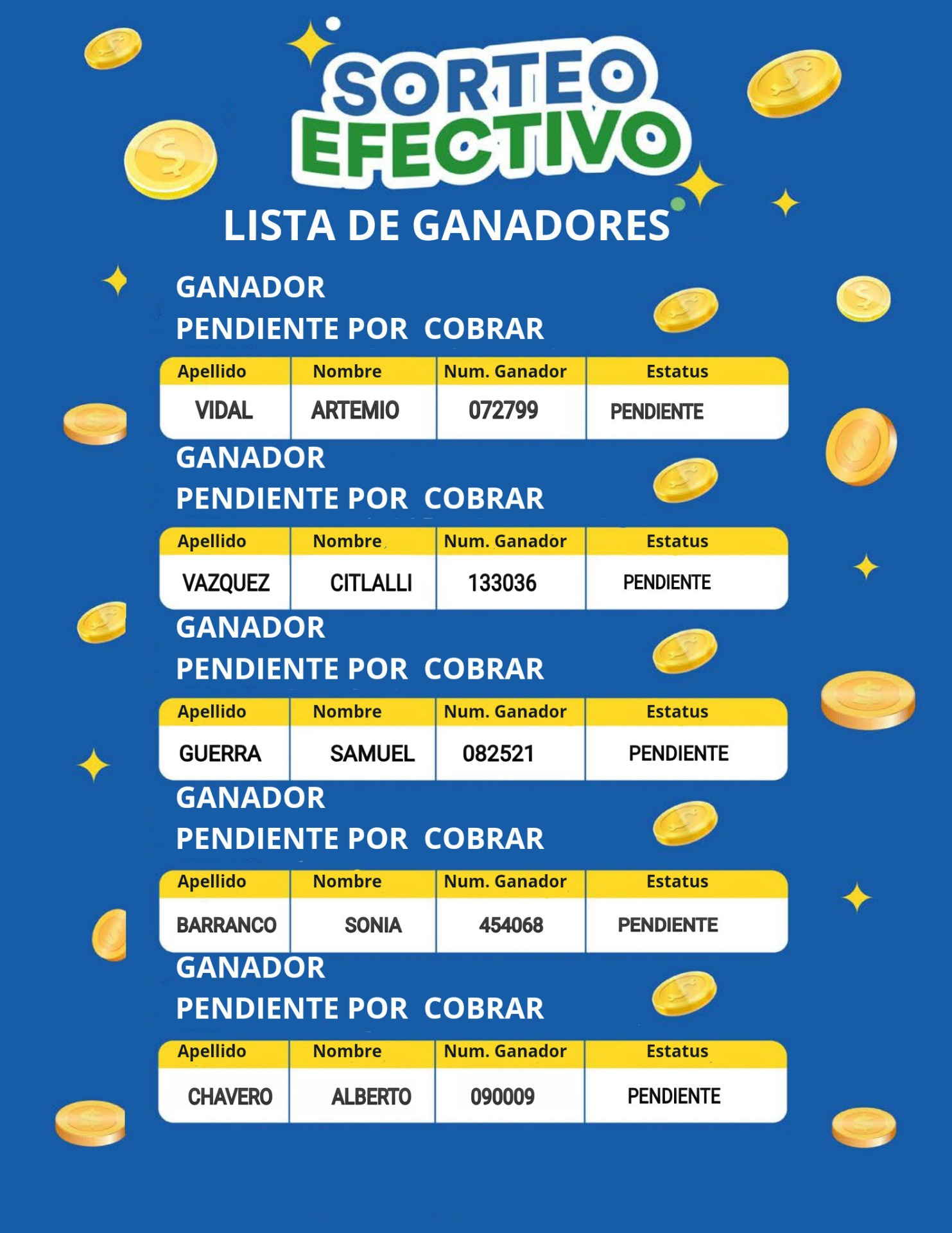 SORTEO
EFECTIVO

LISTA DE GANADORES

GANADOR
PENDIENTE POR COBRAR

| Apellido | Nombre | Num. Ganador | Estatus |
|---|---|---|---|
| VIDAL | ARTEMIO | 072799 | PENDIENTE |

GANADOR
PENDIENTE POR COBRAR

| Apellido | Nombre | Num. Ganador | Estatus |
|---|---|---|---|
| VAZQUEZ | CITLALLI | 133036 | PENDIENTE |

GANADOR
PENDIENTE POR COBRAR

| Apellido | Nombre | Num. Ganador | Estatus |
|---|---|---|---|
| GUERRA | SAMUEL | 082521 | PENDIENTE |

GANADOR
PENDIENTE POR COBRAR

| Apellido | Nombre | Num. Ganador | Estatus |
|---|---|---|---|
| BARRANCO | SONIA | 454068 | PENDIENTE |

GANADOR
PENDIENTE POR COBRAR

| Apellido | Nombre | Num. Ganador | Estatus |
|---|---|---|---|
| CHAVERO | ALBERTO | 090009 | PENDIENTE |